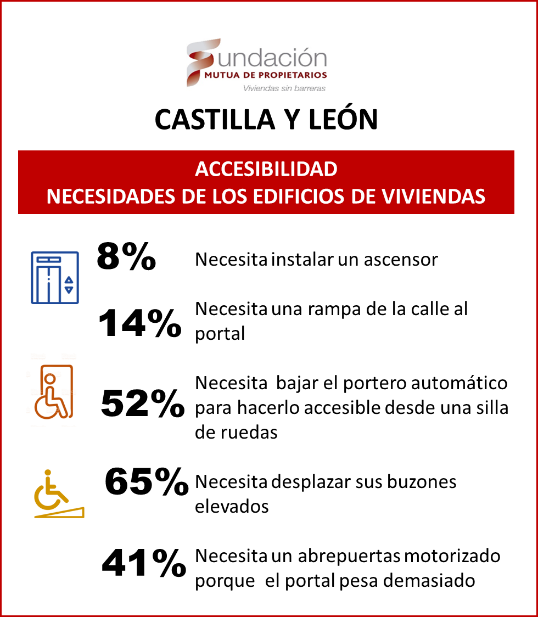 Fundación
MUTUA DE PROPIETARIOS
Viviendas sin barreras

CASTILLA Y LEÓN

ACCESIBILIDAD
NECESIDADES DE LOS EDIFICIOS DE VIVIENDAS

8% Necesita instalar un ascensor

14% Necesita una rampa de la calle al portal

52% Necesita bajar el portero automático para hacerlo accesible desde una silla de ruedas

65% Necesita desplazar sus buzones elevados

41% Necesita un abrepuertas motorizado porque el portal pesa demasiado